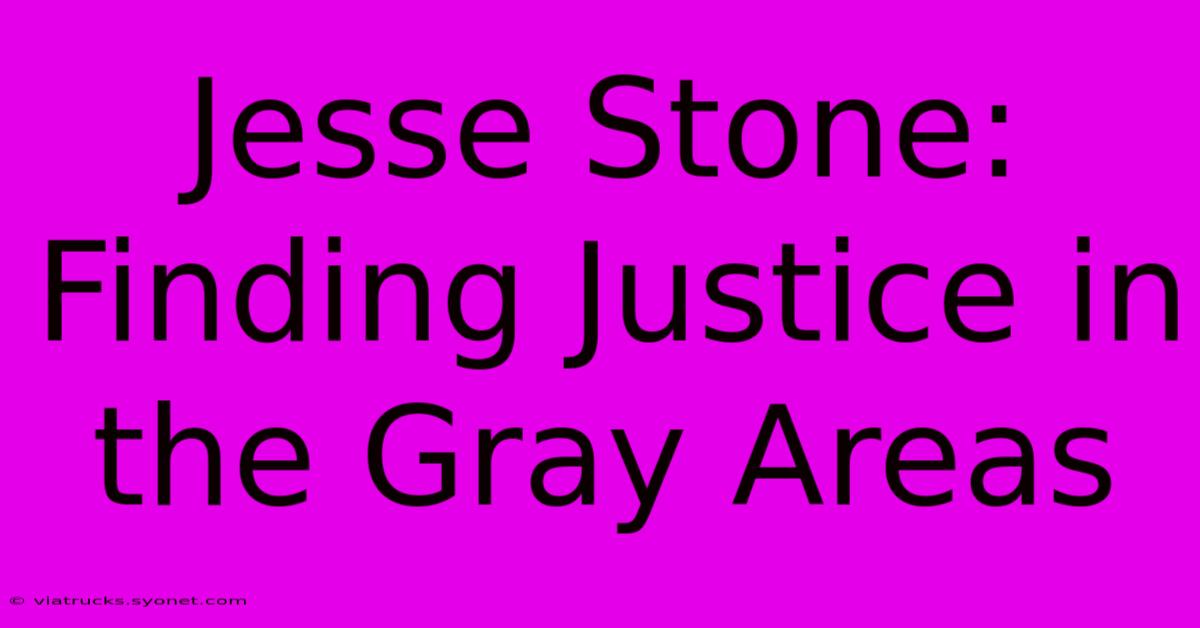 Jesse Stone: Finding Justice in the Gray Areas

© viatrucks.syonet.com